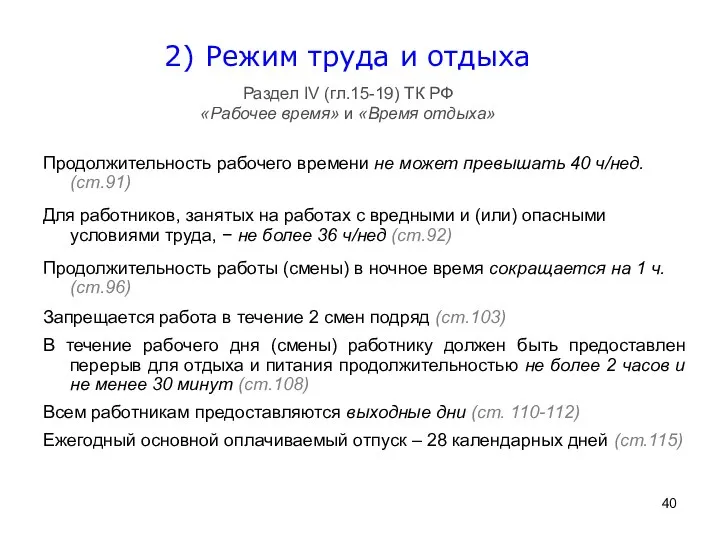 2) Режим труда и отдыха

Раздел IV (гл.15-19) ТК РФ
«Рабочее время» и «Время отдыха»

Продолжительность рабочего времени не может превышать 40 ч/нед. (ст.91)

Для работников, занятых на работах с вредными и (или) опасными условиями труда, − не более 36 ч/нед (ст.92)

Продолжительность работы (смены) в ночное время сокращается на 1 ч. (ст.96)

Запрещается работа в течение 2 смен подряд (ст.103)

В течение рабочего дня (смены) работнику должен быть предоставлен перерыв для отдыха и питания продолжительностью не более 2 часов и не менее 30 минут (ст.108)

Всем работникам предоставляются выходные дни (ст. 110-112)

Ежегодный основной оплачиваемый отпуск – 28 календарных дней (ст.115)

40